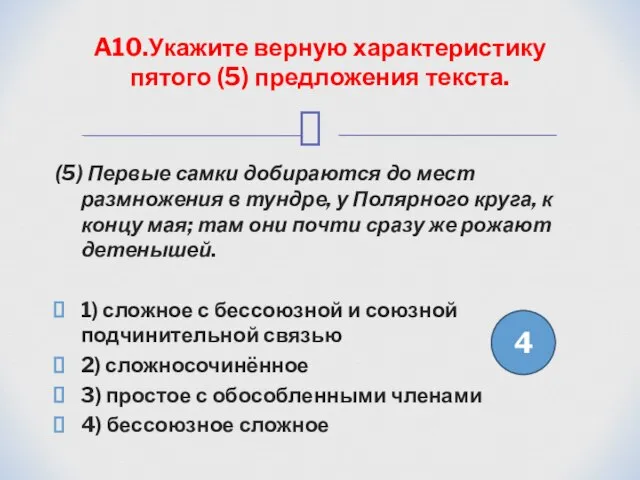 А10.Укажите верную характеристику пятого (5) предложения текста.

(5) Первые самки добираются до мест размножения в тундре, у Полярного круга, к концу мая; там они почти сразу же рожают детенышей.

1) сложное с бессоюзной и союзной подчинительной связью

2) сложносочинённое

3) простое с обособленными членами

4) бессоюзное сложное

4